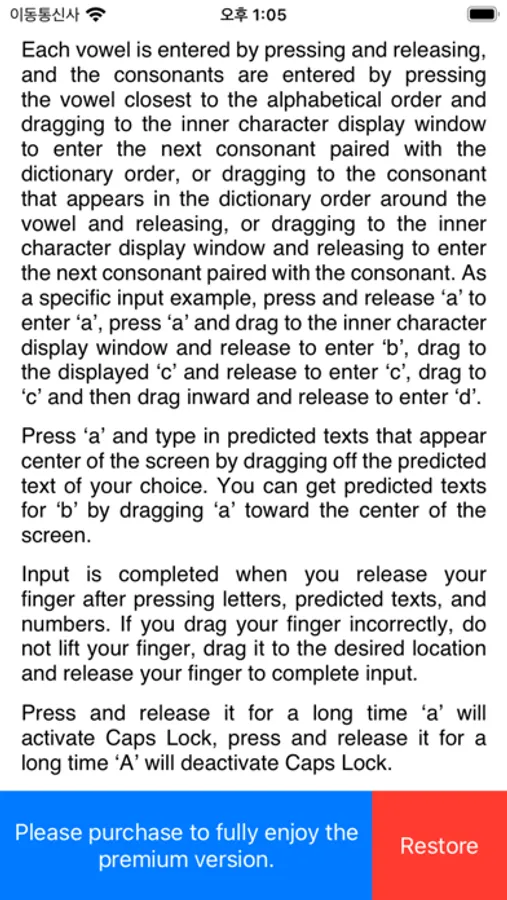 이동통신사 오후 1:05

Each vowel is entered by pressing and releasing, and the consonants are entered by pressing the vowel closest to the alphabetical order and dragging to the inner character display window to enter the next consonant paired with the dictionary order, or dragging to the consonant that appears in the dictionary order around the vowel and releasing, or dragging to the inner character display window and releasing to enter the next consonant paired with the consonant. As a specific input example, press and release ‘a’ to enter ‘a’, press ‘a’ and drag to the inner character display window and release to enter ‘b’, drag to the displayed ‘c’ and release to enter ‘c’, drag to ‘c’ and then drag inward and release to enter ‘d’.

Press ‘a’ and type in predicted texts that appear center of the screen by dragging off the predicted text of your choice. You can get predicted texts for ‘b’ by dragging ‘a’ toward the center of the screen.

Input is completed when you release your finger after pressing letters, predicted texts, and numbers. If you drag your finger incorrectly, do not lift your finger, drag it to the desired location and release your finger to complete input.

Press and release it for a long time ‘a’ will activate Caps Lock, press and release it for a long time ‘A’ will deactivate Caps Lock.

Please purchase to fully enjoy the premium version.

Restore